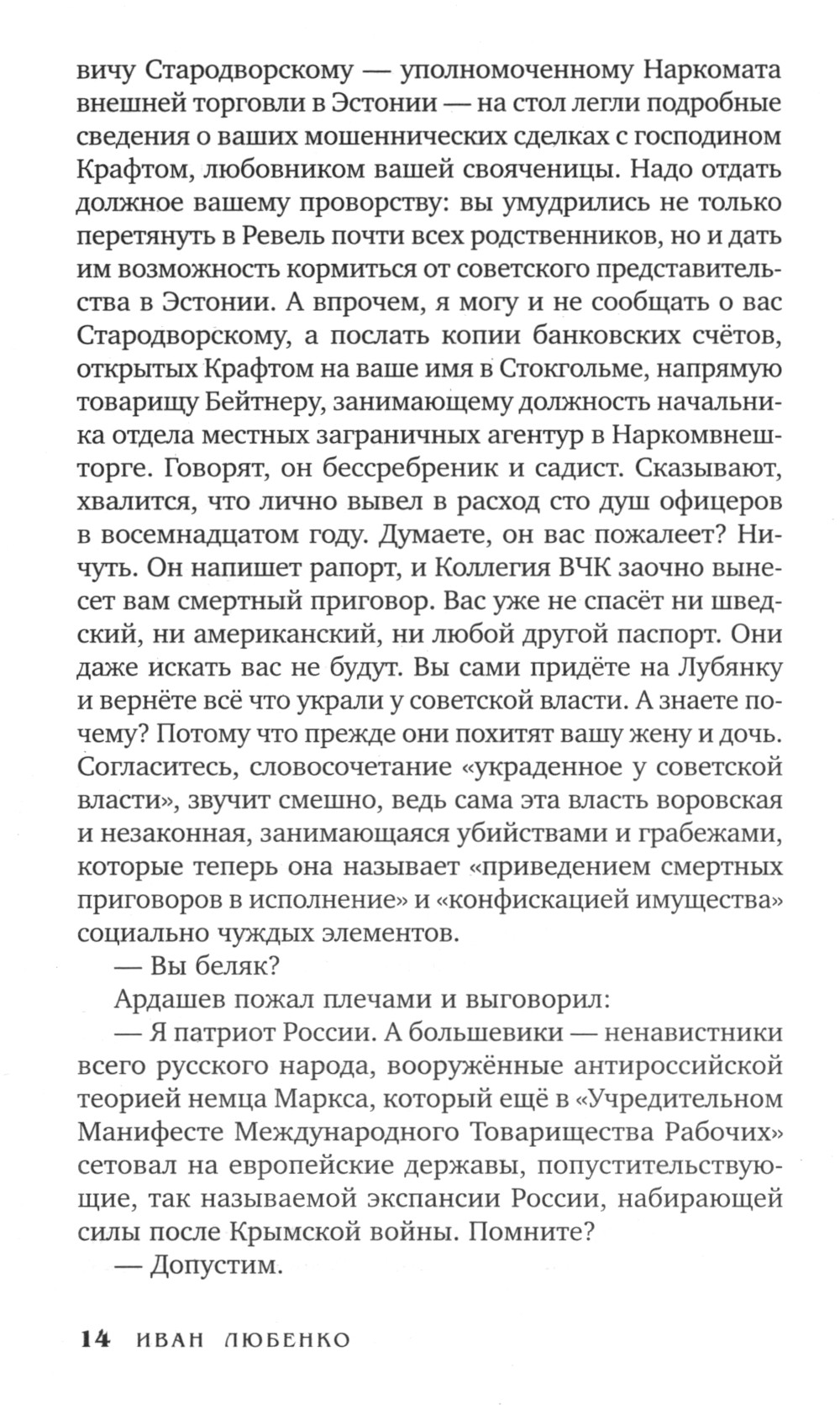 вичу Стародворскому — уполномоченному Наркомата внешней торговли в Эстонии — на стол легли подробные сведения о ваших мошеннических сделках с господином Крафтом, любовником вашей свояченицы. Надо отдать должное вашему проворству: вы умудрились не только перетянуть в Ревель почти всех родственников, но и дать им возможность кормиться от советского представительства в Эстонии. А впрочем, я могу и не сообщать о вас Стародворскому, а послать копии банковских счётов, открытых Крафтом на ваше имя в Стокгольме, напрямую товарищу Бейтнеру, занимающему должность начальника отдела местных заграничных агентур в Наркомвнешторге. Говорят, он бессребреник и садист. Сказывают, хвалится, что лично вывел в расход сто душ офицеров в восемнадцатом году. Думаете, он вас пожалеет? Ничуть. Он напишет рапорт, и Коллегия ВЧК заочно вынесет вам смертный приговор. Вас уже не спасёт ни шведский, ни американский, ни любой другой паспорт. Они даже искать вас не будут. Вы сами придёте на Лубянку и вернёте всё что украли у советской власти. А знаете почему? Потому что прежде они похитят вашу жену и дочь. Согласитесь, словосочетание «украденное у советской власти», звучит смешно, ведь сама эта власть воровская и незаконная, занимающаяся убийствами и грабежами, которые теперь она называет «приведением смертных приговоров в исполнение» и «конфискацией имущества» социально чуждых элементов.

— Вы беляк?

Ардашев пожал плечами и выговорил:

— Я патриот России. А большевики — ненавистники всего русского народа, вооружённые антироссийской теорией немца Маркса, который ещё в «Учредительном Манифесте Международного Товарищества Рабочих» сетовал на европейские державы, попустительствующие, так называемой экспансии России, набирающей силы после Крымской войны. Помните?

— Допустим.

14 ИВАН ЛЮБЕНКО